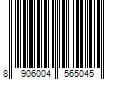 8 906004 565045